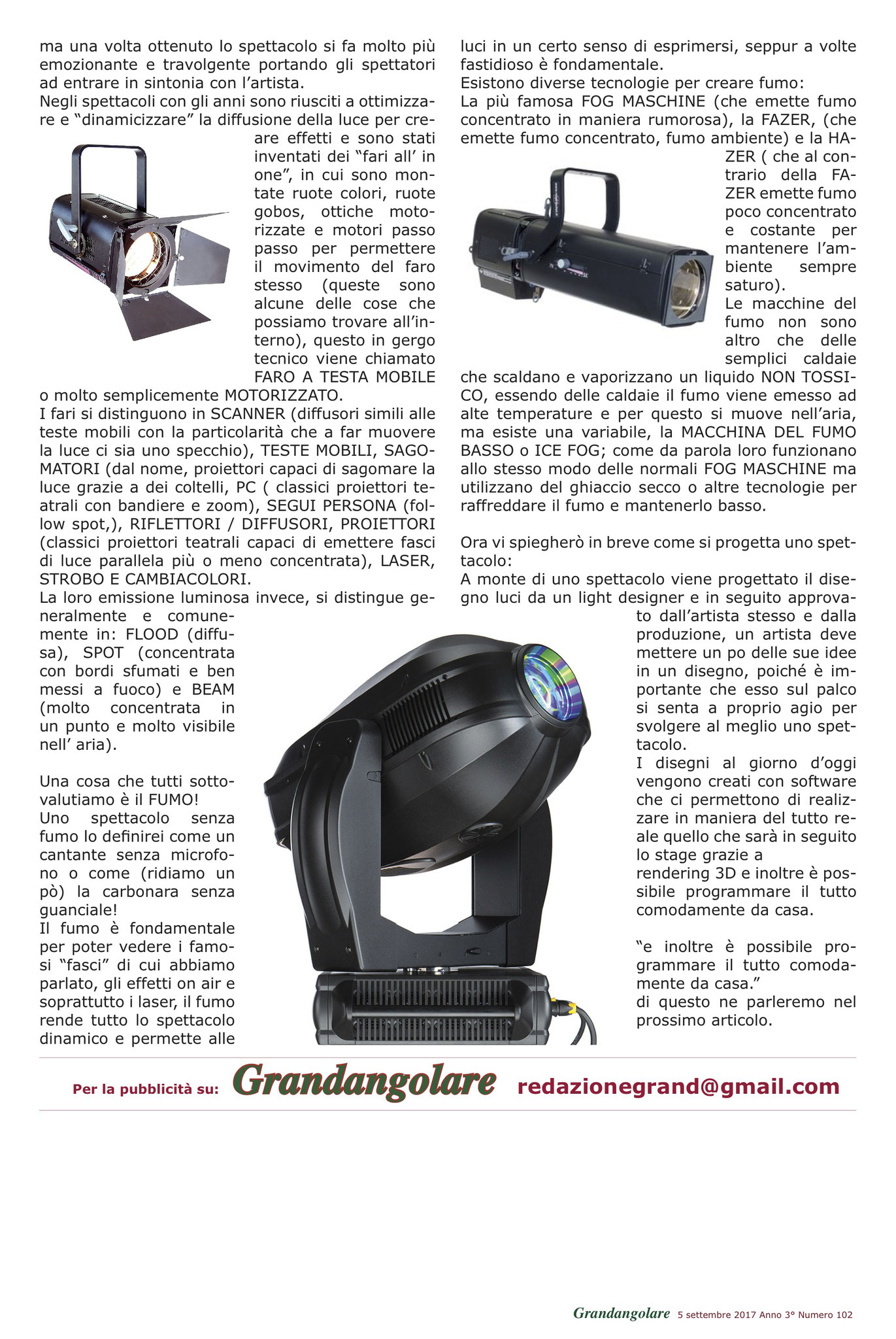 ma una volta ottenuto lo spettacolo si fa molto più emozionante e travolgente portando gli spettatori ad entrare in sintonia con l'artista.
Negli spettacoli con gli anni sono riusciti a ottimizzare e "dinamicizzare" la diffusione della luce per creare effetti e sono stati inventati dei "fari all' in one", in cui sono montate ruote colori, ruote gobos, ottiche motorizzate e motori passo passo per permettere il movimento del faro stesso (queste sono alcune delle cose che possiamo trovare all'interno), questo in gergo tecnico viene chiamato FARO A TESTA MOBILE o molto semplicemente MOTORIZZATO.
I fari si distinguono in SCANNER (diffusori simili alle teste mobili con la particolarità che a far muovere la luce ci sia uno specchio), TESTE MOBILI, SAGOMATORI (dal nome, proiettori capaci di sagomare la luce grazie a dei coltelli, PC ( classici proiettori teatrali con bandiere e zoom), SEGUI PERSONA (follow spot,), RIFLETTORI / DIFFUSORI, PROIETTORI (classici proiettori teatrali capaci di emettere fasci di luce parallela più o meno concentrata), LASER, STROBO E CAMBIACOLORI.
La loro emissione luminosa invece, si distingue generalmente e comunemente in: FLOOD (diffusa), SPOT (concentrata con bordi sfumati e ben messi a fuoco) e BEAM (molto concentrata in un punto e molto visibile nell' aria).

Una cosa che tutti sottovalutiamo è il FUMO!
Uno spettacolo senza fumo lo definirei come un cantante senza microfono o come (ridiamo un pò) la carbonara senza guanciale!
Il fumo è fondamentale per poter vedere i famosi "fasci" di cui abbiamo parlato, gli effetti on air e soprattutto i laser, il fumo rende tutto lo spettacolo dinamico e permette alle luci in un certo senso di esprimersi, seppur a volte fastidioso è fondamentale.
Esistono diverse tecnologie per creare fumo:
La più famosa FOG MASCHINE (che emette fumo concentrato in maniera rumorosa), la FAZER, (che emette fumo concentrato, fumo ambiente) e la HAZER ( che al contrario della FAZER emette fumo poco concentrato e costante per mantenere l'ambiente sempre saturo).
Le macchine del fumo non sono altro che delle semplici caldaie che scaldano e vaporizzano un liquido NON TOSSICO, essendo delle caldaie il fumo viene emesso ad alte temperature e per questo si muove nell'aria, ma esiste una variabile, la MACCHINA DEL FUMO BASSO o ICE FOG; come da parola loro funzionano allo stesso modo delle normali FOG MASCHINE ma utilizzano del ghiaccio secco o altre tecnologie per raffreddare il fumo e mantenerlo basso.

Ora vi spiegherò in breve come si progetta uno spettacolo:
A monte di uno spettacolo viene progettato il disegno luci da un light designer e in seguito approvato dall'artista stesso e dalla produzione, un artista deve mettere un po delle sue idee in un disegno, poiché è importante che esso sul palco si senta a proprio agio per svolgere al meglio uno spettacolo.
I disegni al giorno d'oggi vengono creati con software che ci permettono di realizzare in maniera del tutto reale quello che sarà in seguito lo stage grazie a rendering 3D e inoltre è possibile programmare il tutto comodamente da casa.

"e inoltre è possibile programmare il tutto comodamente da casa."
di questo ne parleremo nel prossimo articolo.

Per la pubblicità su: Grandangolare redazionegrand@gmail.com

Grandangolare 5 settembre 2017 Anno 3° Numero 102